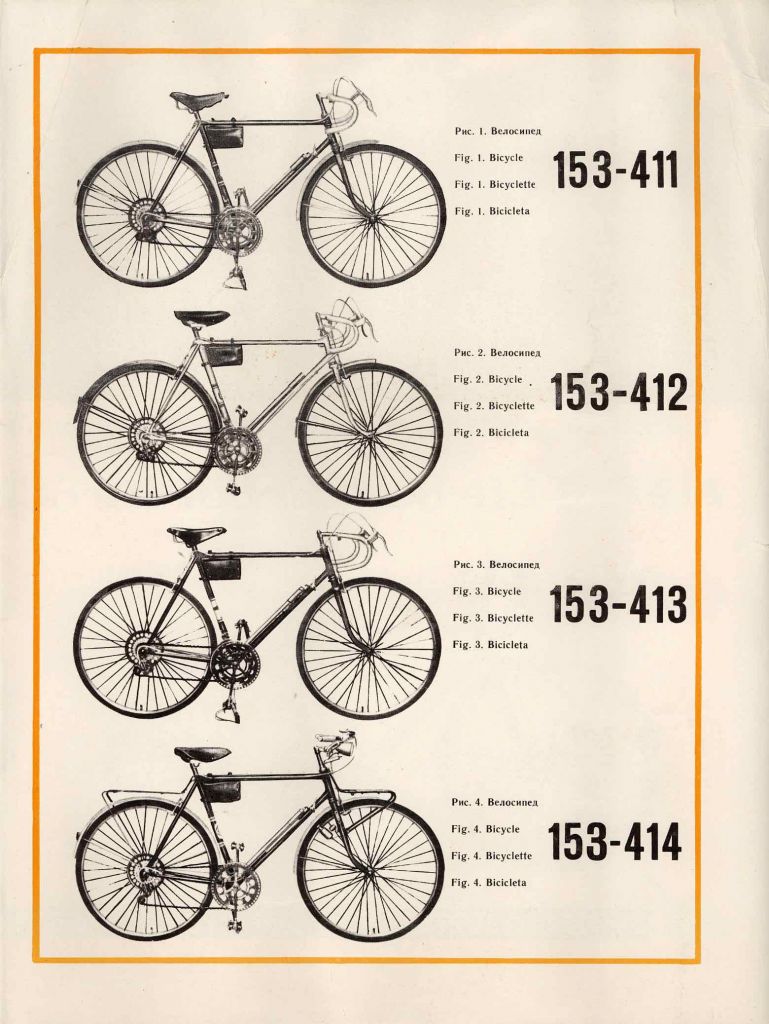 Рис. 1. Велосипед
Fig. 1. Bicycle
Fig. 1. Bicyclette
Fig. 1. Bicicleta

153-411

Рис. 2. Велосипед
Fig. 2. Bicycle
Fig. 2. Bicyclette
Fig. 2. Bicicleta

153-412

Рис. 3. Велосипед
Fig. 3. Bicycle
Fig. 3. Bicyclette
Fig. 3. Bicicleta

153-413

Рис. 4. Велосипед
Fig. 4. Bicycle
Fig. 4. Bicyclette
Fig. 4. Bicicleta

153-414